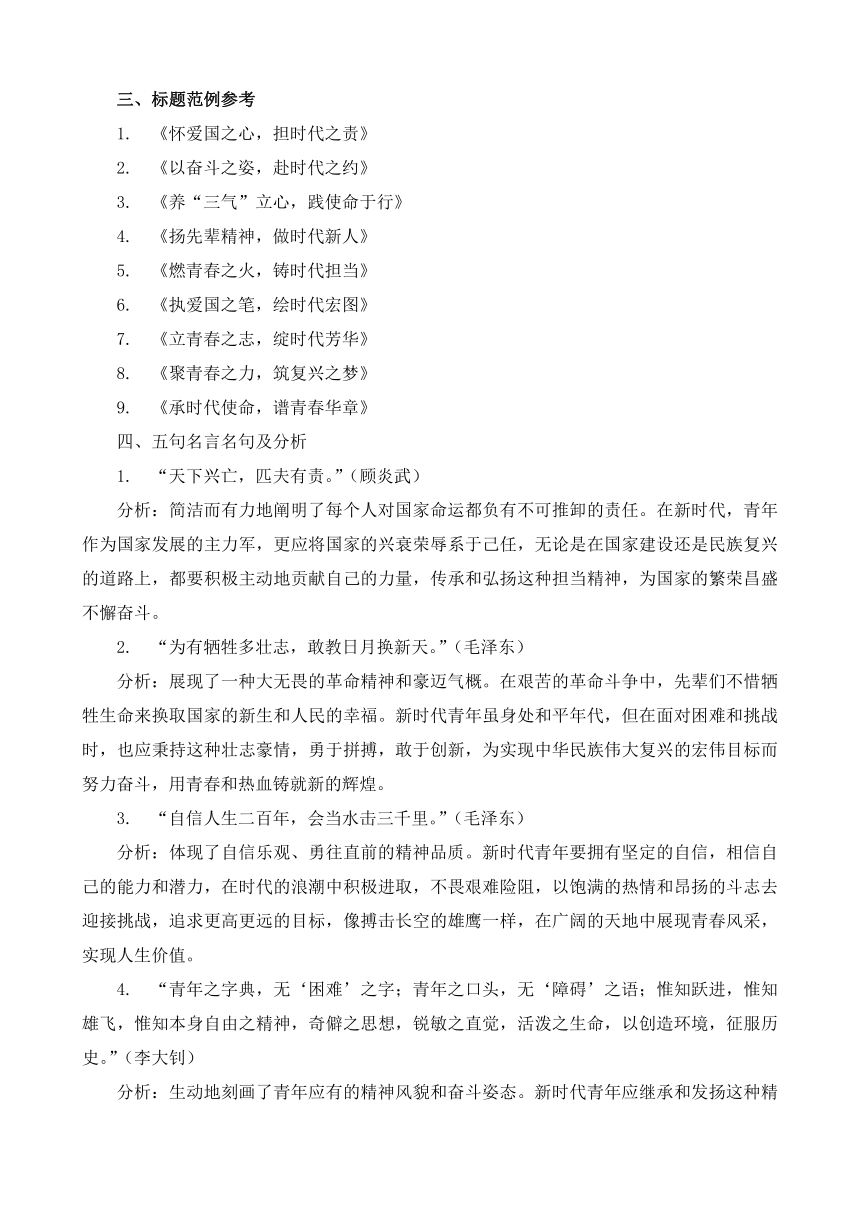 三、标题范例参考

1. 《怀爱国之心，担时代之责》

2. 《以奋斗之姿，赴时代之约》

3. 《养“三气”立心，践使命于行》

4. 《扬先辈精神，做时代新人》

5. 《燃青春之火，铸时代担当》

6. 《执爱国之笔，绘时代宏图》

7. 《立青春之志，绽时代芳华》

8. 《聚青春之力，筑复兴之梦》

9. 《承时代使命，谱青春华章》

四、五句名言名句及分析

1. “天下兴亡，匹夫有责。”（顾炎武）

分析：简洁而有力地阐明了每个人对国家命运都负有不可推卸的责任。在新时代，青年作为国家发展的主力军，更应将国家的兴衰荣辱系于己任，无论是在国家建设还是民族复兴的道路上，都要积极主动地贡献自己的力量，传承和弘扬这种担当精神，为国家的繁荣昌盛不懈奋斗。

2. “为有牺牲多壮志，敢教日月换新天。”（毛泽东）

分析：展现了一种大无畏的革命精神和豪迈气概。在艰苦的革命斗争中，先辈们不惜牺牲生命来换取国家的新生和人民的幸福。新时代青年虽身处和平年代，但在面对困难和挑战时，也应秉持这种壮志豪情，勇于拼搏，敢于创新，为实现中华民族伟大复兴的宏伟目标而努力奋斗，用青春和热血铸就新的辉煌。

3. “自信人生二百年，会当水击三千里。”（毛泽东）

分析：体现了自信乐观、勇往直前的精神品质。新时代青年要拥有坚定的自信，相信自己的能力和潜力，在时代的浪潮中积极进取，不畏艰难险阻，以饱满的热情和昂扬的斗志去迎接挑战，追求更高更远的目标，像搏击长空的雄鹰一样，在广阔的天地中展现青春风采，实现人生价值。

4. “青年之字典，无‘困难’之字；青年之口头，无‘障碍’之语；惟知跃进，惟知雄飞，惟知本身自由之精神，奇僻之思想，锐敏之直觉，活泼之生命，以创造环境，征服历史。”（李大钊）

分析：生动地刻画了青年应有的精神风貌和奋斗姿态。新时代青年应继承和发扬这种精